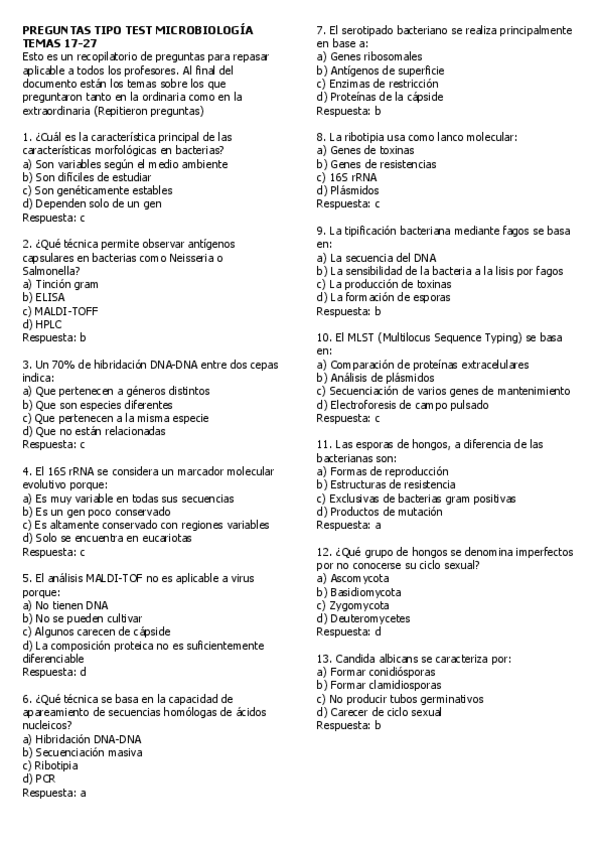 PREGUNTAS TIPO TEST MICROBIOLOGÍA TEMAS 17-27
Esto es un recopilatorio de preguntas para repasar aplicable a todos los profesores. Al final del documento están los temas sobre los que preguntaron tanto en la ordinaria como en la extraordinaria (Repitieron preguntas)

1. ¿Cuál es la característica principal de las características morfológicas en bacterias?
a) Son variables según el medio ambiente
b) Son difíciles de estudiar
c) Son genéticamente estables
d) Dependen solo de un gen
Respuesta: c

2. ¿Qué técnica permite observar antígenos capsulares en bacterias como Neisseria o Salmonella?
a) Tinción gram
b) ELISA
c) MALDI-TOFF
d) HPLC
Respuesta: b

3. Un 70% de hibridación DNA-DNA entre dos cepas indica:
a) Que pertenecen a géneros distintos
b) Que son especies diferentes
c) Que pertenecen a la misma especie
d) Que no están relacionadas
Respuesta: c

4. El 16S rRNA se considera un marcador molecular evolutivo porque:
a) Es muy variable en todas sus secuencias
b) Es un gen poco conservado
c) Es altamente conservado con regiones variables
d) Solo se encuentra en eucariotas
Respuesta: c

5. El análisis MALDI-TOF no es aplicable a virus porque:
a) No tienen DNA
b) No se pueden cultivar
c) Algunos carecen de cápside
d) La composición proteica no es suficientemente diferenciable
Respuesta: d

6. ¿Qué técnica se basa en la capacidad de apareamiento de secuencias homólogas de ácidos nucleicos?
a) Hibridación DNA-DNA
b) Secuenciación masiva
c) Ribotipia
d) PCR
Respuesta: a

7. El serotipado bacteriano se realiza principalmente en base a:
a) Genes ribosomales
b) Antígenos de superficie
c) Enzimas de restricción
d) Proteínas de la cápside
Respuesta: b

8. La ribotipia usa como lanco molecular:
a) Genes de toxinas
b) Genes de resistencias
c) 16S rRNA
d) Plásmidos
Respuesta: c

9. La tipificación bacteriana mediante fagos se basa en:
a) La secuencia del DNA
b) La sensibilidad de la bacteria a la lisis por fagos
c) La producción de toxinas
d) La formación de esporas
Respuesta: b

10. El MLST (Multilocus Sequence Typing) se basa en:
a) Comparación de proteínas extracelulares
b) Análisis de plásmidos
c) Secuenciación de varios genes de mantenimiento
d) Electroforesis de campo pulsado
Respuesta: c

11. Las esporas de hongos, a diferencia de las bacterianas son:
a) Formas de reproducción
b) Estructuras de resistencia
c) Exclusivas de bacterias gram positivas
d) Productos de mutación
Respuesta: a

12. ¿Qué grupo de hongos se denomina imperfectos por no conocerse su ciclo sexual?
a) Ascomycota
b) Basidiomycota
c) Zygomycota
d) Deuteromycetes
Respuesta: d

13. Candida albicans se caracteriza por:
a) Formar conidiósporas
b) Formar clamidiosporas
c) No producir tubos germinativos
d) Carecer de ciclo sexual
Respuesta: b